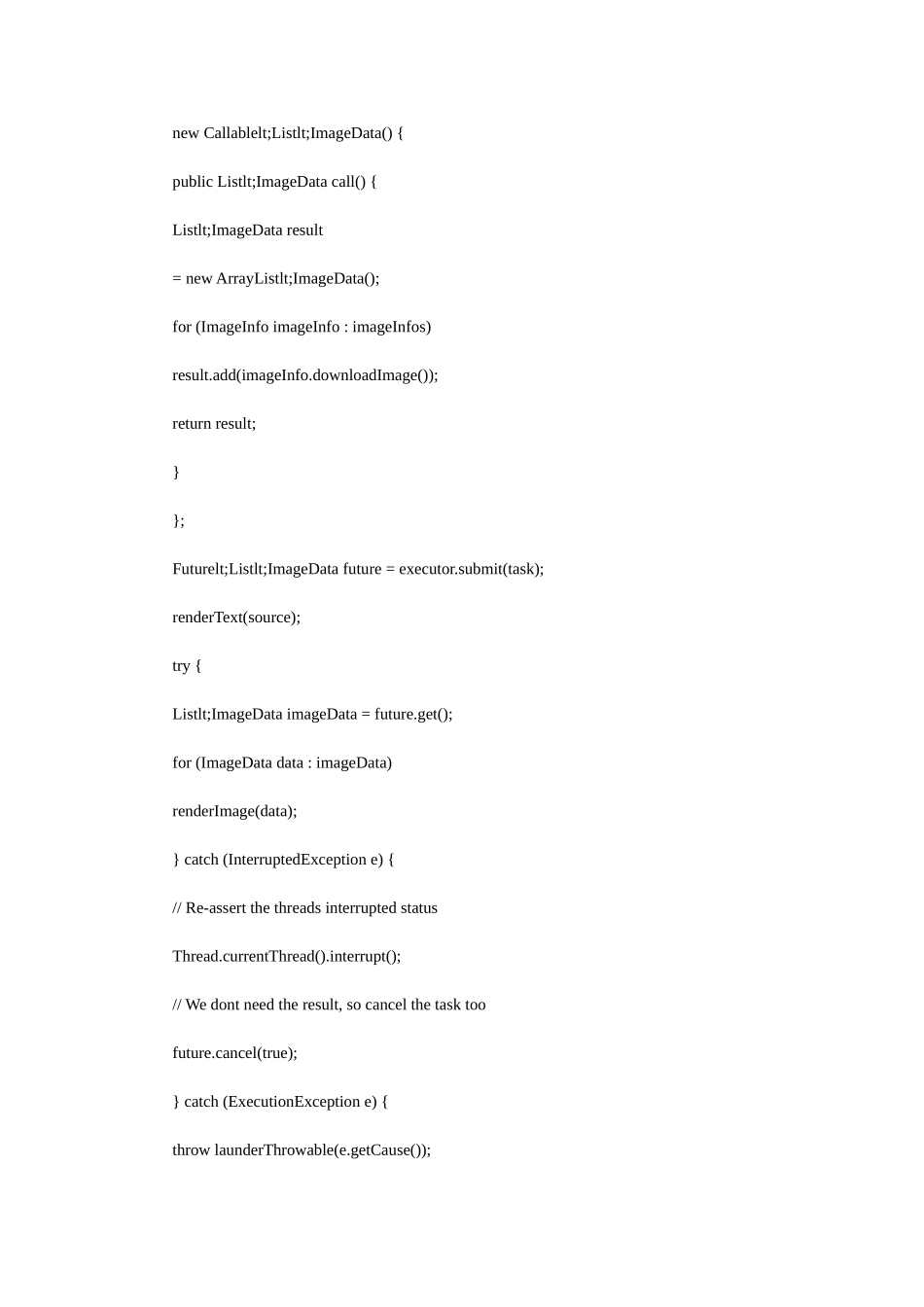 new Callablelt;Listlt;ImageData() {

public Listlt;ImageData call() {

Listlt;ImageData result

= new ArrayListlt;ImageData();

for (ImageInfo imageInfo : imageInfos)

result.add(imageInfo.downloadImage());

return result;

}

};

Futurelt;Listlt;ImageData future = executor.submit(task);

renderText(source);

try {

Listlt;ImageData imageData = future.get();

for (ImageData data : imageData)

renderImage(data);

} catch (InterruptedException e) {

// Re-assert the threads interrupted status

Thread.currentThread().interrupt();

// We dont need the result, so cancel the task too

future.cancel(true);

} catch (ExecutionException e) {

throw launderThrowable(e.getCause());